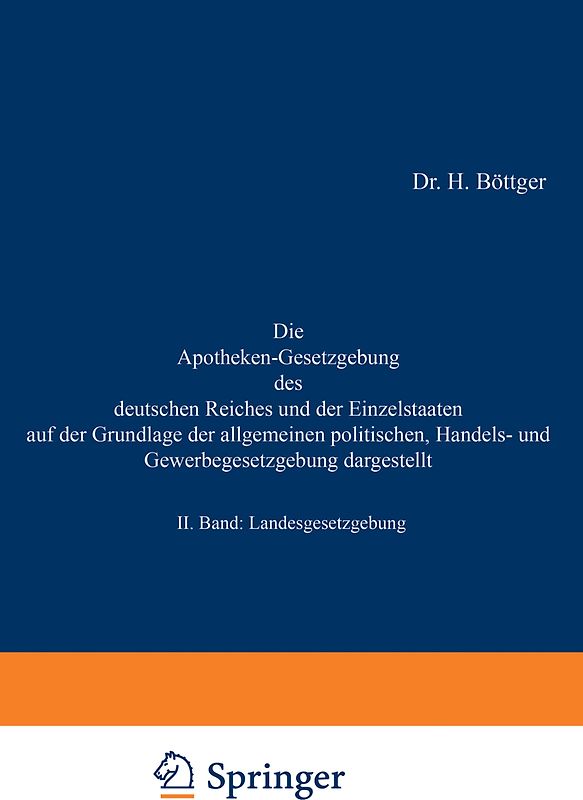 Dr. H. Böttger

Die
Apotheken-Gesetzgebung
des
deutschen Reiches und der Einzelstaaten
auf der Grundlage der allgemeinen politischen, Handels- und Gewerbegesetzgebung dargestellt

II. Band: Landesgesetzgebung

Springer